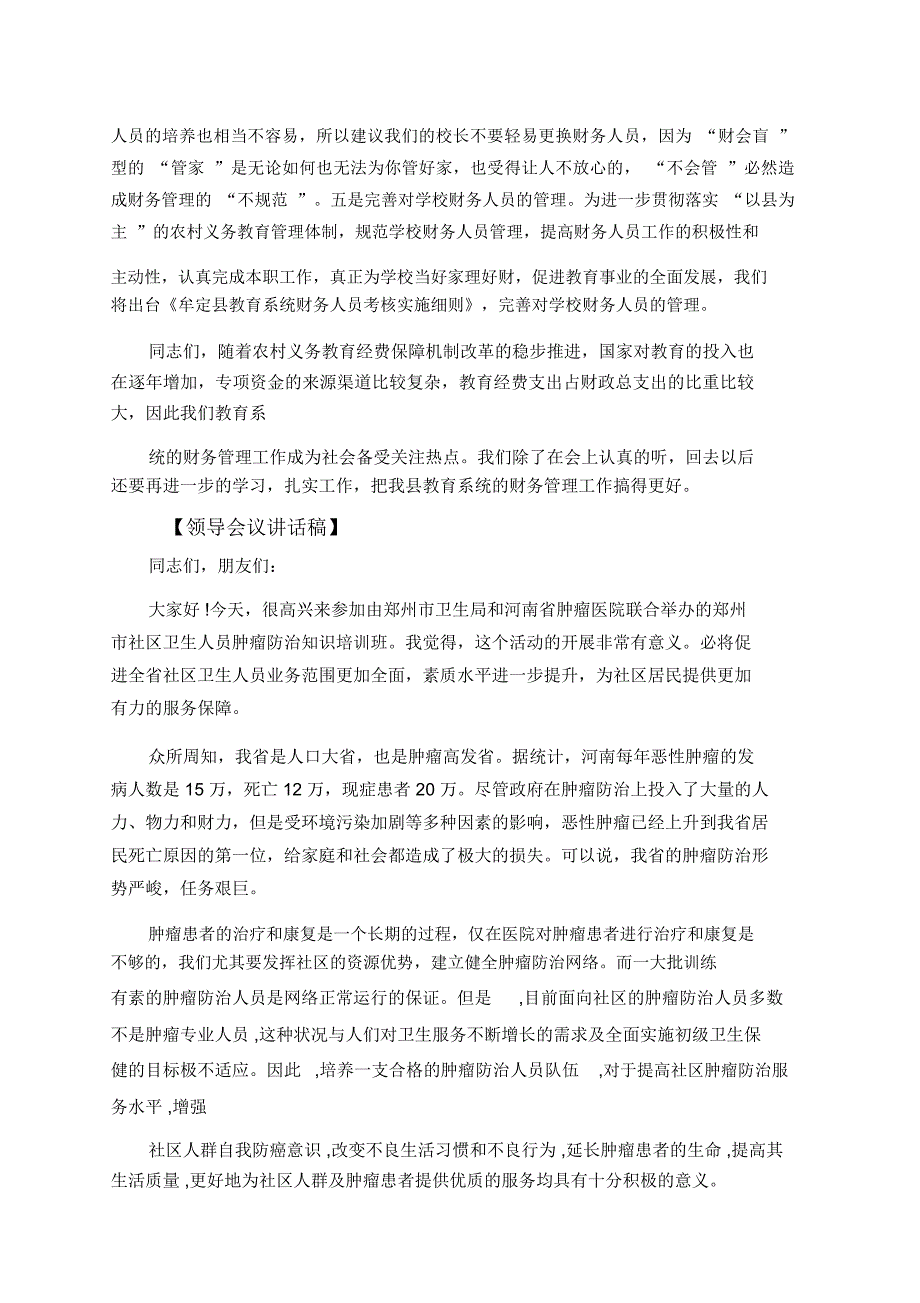 人员的培养也相当不容易，所以建议我们的校长不要轻易更换财务人员，因为 “财会盲 ”型的 “管家 ”是无论如何也无法为你管好家，也受得让人不放心的， “不会管 ”必然造成财务管理的 “不规范 ”。五是完善对学校财务人员的管理。为进一步贯彻落实 “以县为主 ”的农村义务教育管理体制，规范学校财务人员管理，提高财务人员工作的积极性和

主动性，认真完成本职工作，真正为学校当好家理好财，促进教育事业的全面发展，我们将出台《牟定县教育系统财务人员考核实施细则》，完善对学校财务人员的管理。

同志们，随着农村义务教育经费保障机制改革的稳步推进，国家对教育的投入也在逐年增加，专项资金的来源渠道比较复杂，教育经费支出占财政总支出的比重比较大，因此我们教育系

统的财务管理工作成为社会备受关注热点。我们除了在会上认真的听，回去以后还要再进一步的学习，扎实工作，把我县教育系统的财务管理工作搞得更好。

【领导会议讲话稿】

同志们，朋友们：

大家好 !今天，很高兴来参加由郑州市卫生局和河南省肿瘤医院联合举办的郑州市社区卫生人员肿瘤防治知识培训班。我觉得，这个活动的开展非常有意义。必将促进全省社区卫生人员业务范围更加全面，素质水平进一步提升，为社区居民提供更加有力的服务保障。

众所周知，我省是人口大省，也是肿瘤高发省。据统计，河南每年恶性肿瘤的发病人数是 15 万，死亡 12 万，现症患者 20 万。尽管政府在肿瘤防治上投入了大量的人力、物力和财力，但是受环境污染加剧等多种因素的影响，恶性肿瘤已经上升到我省居民死亡原因的第一位，给家庭和社会都造成了极大的损失。可以说，我省的肿瘤防治形势严峻，任务艰巨。

肿瘤患者的治疗和康复是一个长期的过程，仅在医院对肿瘤患者进行治疗和康复是不够的，我们尤其要发挥社区的资源优势，建立健全肿瘤防治网络。而一大批训练有素的肿瘤防治人员是网络正常运行的保证。但是 ,目前面向社区的肿瘤防治人员多数不是肿瘤专业人员 ,这种状况与人们对卫生服务不断增长的需求及全面实施初级卫生保健的目标极不适应。因此 ,培养一支合格的肿瘤防治人员队伍 ,对于提高社区肿瘤防治服务水平 ,增强

社区人群自我防癌意识 ,改变不良生活习惯和不良行为 ,延长肿瘤患者的生命 ,提高其生活质量 ,更好地为社区人群及肿瘤患者提供优质的服务均具有十分积极的意义。